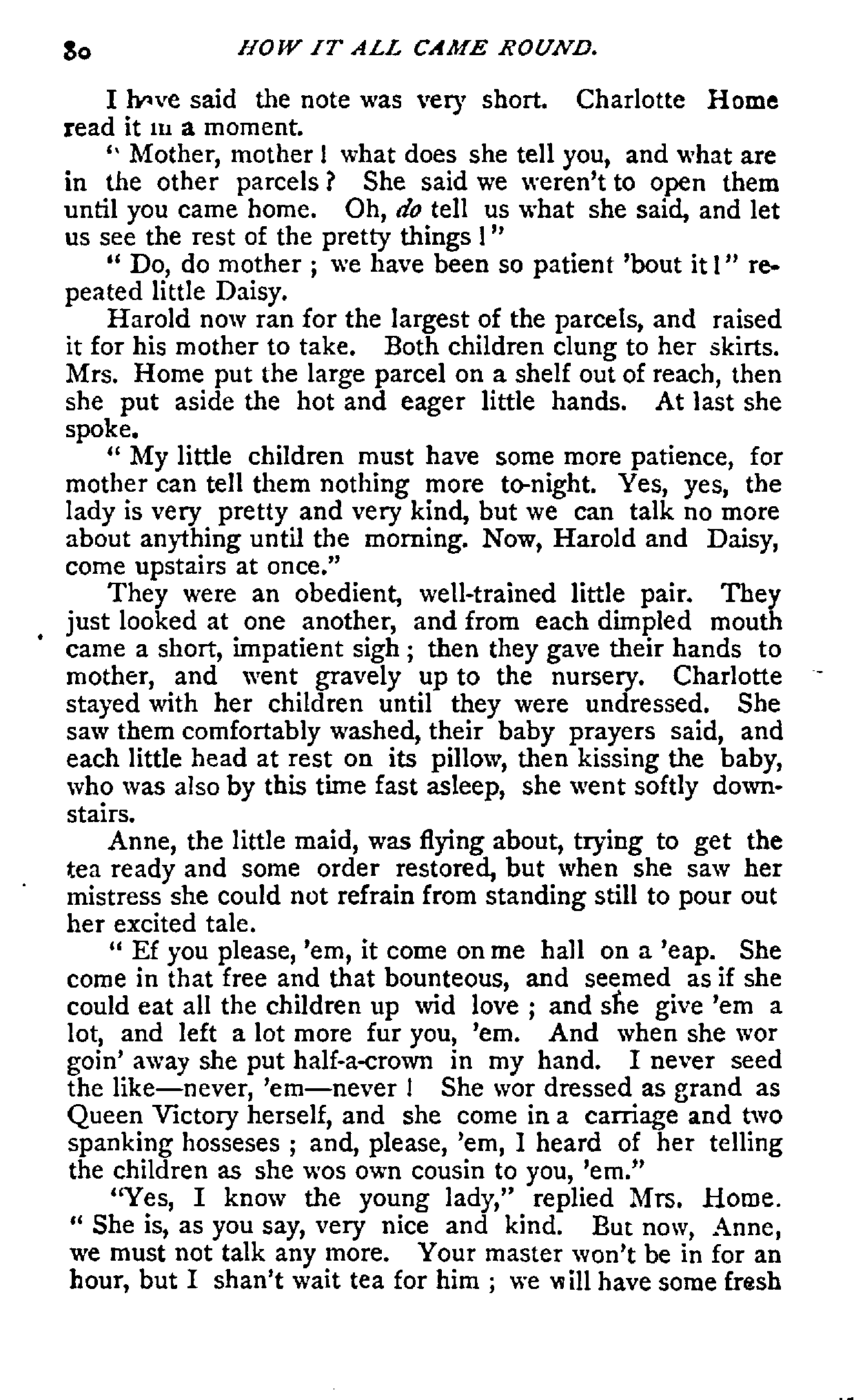 80 HOW IT ALL CAME ROUND.

I have said the note was very short. Charlotte Home read it in a moment.

"Mother, mother! what does she tell you, and what are in the other parcels? She said we weren't to open them until you came home. Oh, do tell us what she said, and let us see the rest of the pretty things!"

"Do, do mother; we have been so patient 'bout it!" repeated little Daisy.

Harold now ran for the largest of the parcels, and raised it for his mother to take. Both children clung to her skirts. Mrs. Home put the large parcel on a shelf out of reach, then she put aside the hot and eager little hands. At last she spoke.

"My little children must have some more patience, for mother can tell them nothing more to-night. Yes, yes, the lady is very pretty and very kind, but we can talk no more about anything until the morning. Now, Harold and Daisy, come upstairs at once."

They were an obedient, well-trained little pair. They just looked at one another, and from each dimpled mouth came a short, impatient sigh; then they gave their hands to mother, and went gravely up to the nursery. Charlotte stayed with her children until they were undressed. She saw them comfortably washed, their baby prayers said, and each little head at rest on its pillow, then kissing the baby, who was also by this time fast asleep, she went softly downstairs.

Anne, the little maid, was flying about, trying to get the tea ready and some order restored, but when she saw her mistress she could not refrain from standing still to pour out her excited tale.

"Ef you please, 'em, it come on me hall on a 'eap. She come in that free and that bounteous, and seemed as if she could eat all the children up wid love; and she give 'em a lot, and left a lot more fur you, 'em. And when she wor goin' away she put half-a-crown in my hand. I never seed the like—never, 'em—never! She wor dressed as grand as Queen Victory herself, and she come in a carriage and two spanking hosseses; and, please, 'em, I heard of her telling the children as she wos own cousin to you, 'em."

"Yes, I know the young lady," replied Mrs. Home. "She is, as you say, very nice and kind. But now, Anne, we must not talk any more. Your master won't be in for an hour, but I shan't wait tea for him; we will have some fresh